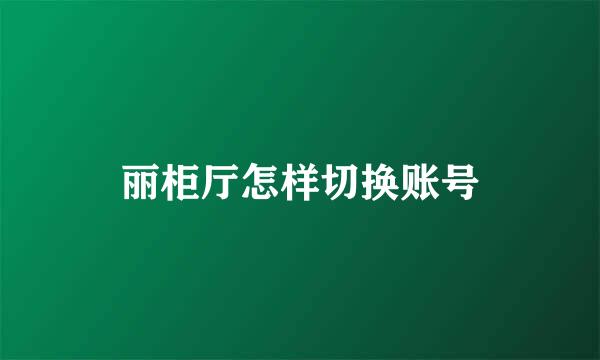 丽柜厅怎样切换账号